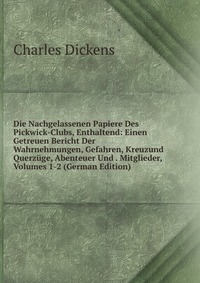 Charles Dickens

Die Nachgelassenen Papiere Des Pickwick-Clubs, Enthaltend: Einen Getreuen Bericht Der Wahrnehmungen, Gefahren, Kreuzund Querzüge, Abenteuer Und . Mitglieder, Volumes 1-2 (German Edition)